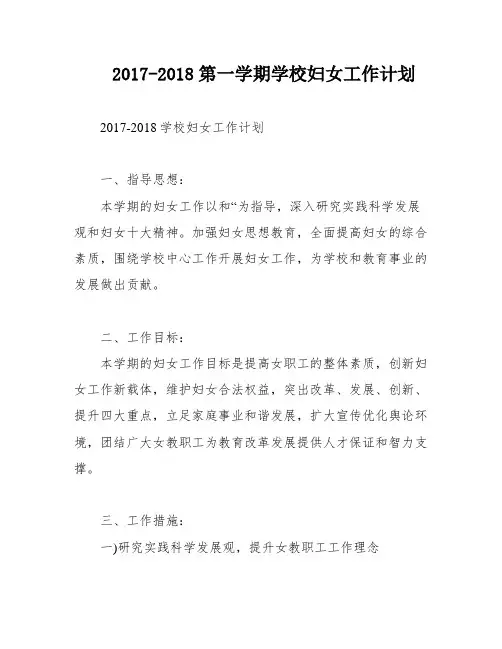 2017-2018 第一学期学校妇女工作计划

2017-2018 学校妇女工作计划

一、指导思想：

本学期的妇女工作以和“为指导，深入研究实践科学发展观和妇女十大精神。加强妇女思想教育，全面提高妇女的综合素质，围绕学校中心工作开展妇女工作，为学校和教育事业的发展做出贡献。

二、工作目标：

本学期的妇女工作目标是提高女职工的整体素质，创新妇女工作新载体，维护妇女合法权益，突出改革、发展、创新、提升四大重点，立足家庭事业和谐发展，扩大宣传优化舆论环境，团结广大女教职工为教育改革发展提供人才保证和智力支撑。

三、工作措施：

一)研究实践科学发展观，提升女教职工工作理念